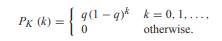 $P_K(k) = \begin{cases} q(1-q)^k & k = 0, 1, \ldots, \\ 0 & \text{otherwise.} \end{cases}$